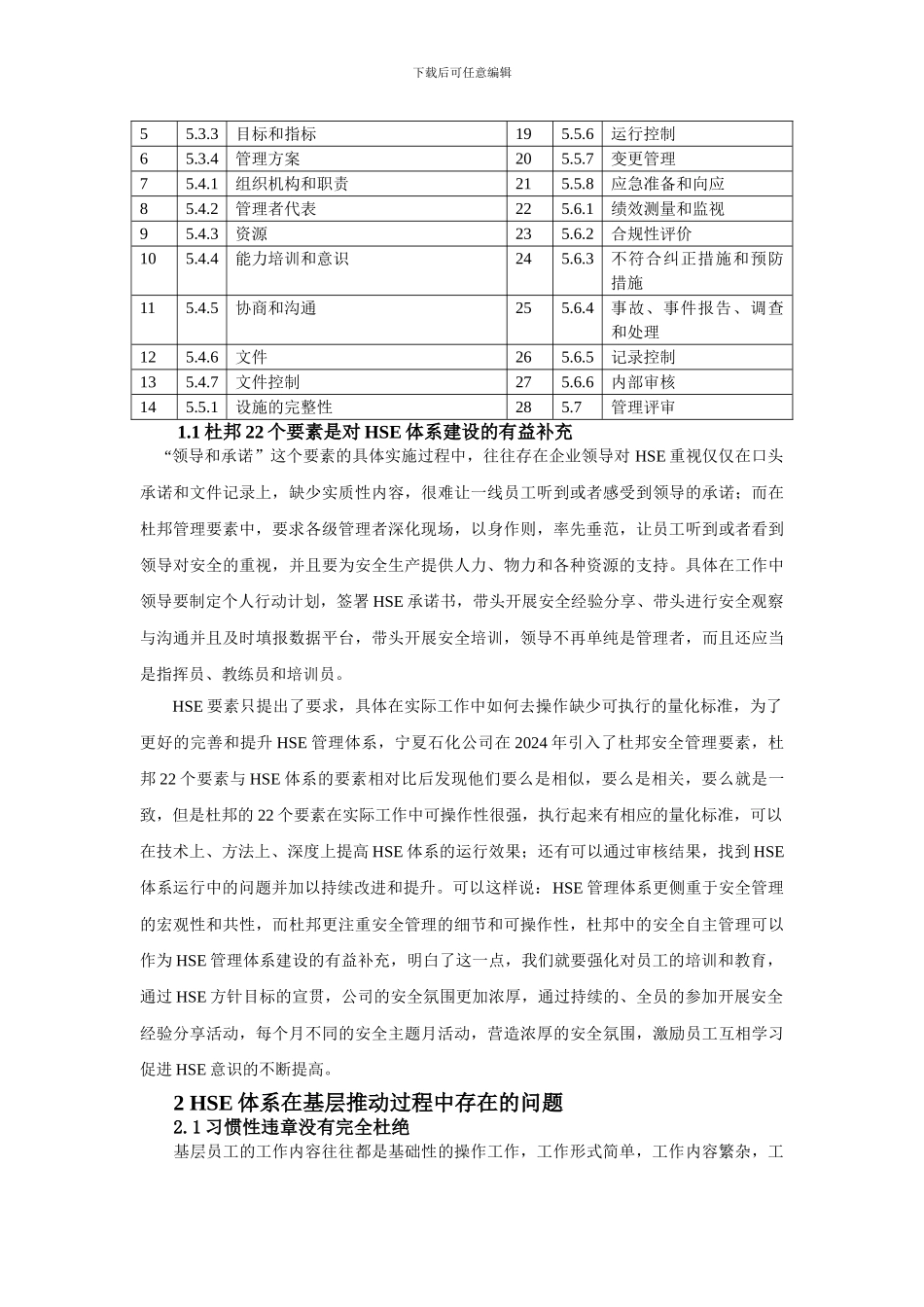 下载后可任意编辑

| 5 | 5.3.3 | 目标和指标 | 19 | 5.5.6 | 运行控制 |
|---|---|---|---|---|---|
| 6 | 5.3.4 | 管理方案 | 20 | 5.5.7 | 变更管理 |
| 7 | 5.4.1 | 组织机构和职责 | 21 | 5.5.8 | 应急准备和向应 |
| 8 | 5.4.2 | 管理者代表 | 22 | 5.6.1 | 绩效测量和监视 |
| 9 | 5.4.3 | 资源 | 23 | 5.6.2 | 合规性评价 |
| 10 | 5.4.4 | 能力培训和意识 | 24 | 5.6.3 | 不符合纠正措施和预防措施 |
| 11 | 5.4.5 | 协商和沟通 | 25 | 5.6.4 | 事故、事件报告、调查和处理 |
| 12 | 5.4.6 | 文件 | 26 | 5.6.5 | 记录控制 |
| 13 | 5.4.7 | 文件控制 | 27 | 5.6.6 | 内部审核 |
| 14 | 5.5.1 | 设施的完整性 | 28 | 5.7 | 管理评审 |

1.1 杜邦 22 个要素是对 HSE 体系建设的有益补充

“领导和承诺”这个要素的具体实施过程中，往往存在企业领导对 HSE 重视仅仅在口头承诺和文件记录上，缺少实质性内容，很难让一线员工听到或者感受到领导的承诺；而在杜邦管理要素中，要求各级管理者深化现场，以身作则，率先垂范，让员工听到或者看到领导对安全的重视，并且要为安全生产提供人力、物力和各种资源的支持。具体在工作中领导要制定个人行动计划，签署 HSE 承诺书，带头开展安全经验分享、带头进行安全观察与沟通并且及时填报数据平台，带头开展安全培训，领导不再单纯是管理者，而且还应当是指挥员、教练员和培训员。

HSE 要素只提出了要求，具体在实际工作中如何去操作缺少可执行的量化标准，为了更好的完善和提升 HSE 管理体系，宁夏石化公司在 2024 年引入了杜邦安全管理要素，杜邦 22 个要素与 HSE 体系的要素相对比后发现他们要么是相似，要么是相关，要么就是一致，但是杜邦的 22 个要素在实际工作中可操作性很强，执行起来有相应的量化标准，可以在技术上、方法上、深度上提高 HSE 体系的运行效果；还有可以通过审核结果，找到 HSE 体系运行中的问题并加以持续改进和提升。可以这样说：HSE 管理体系更侧重于安全管理的宏观性和共性，而杜邦更注重安全管理的细节和可操作性，杜邦中的安全自主管理可以作为 HSE 管理体系建设的有益补充，明白了这一点，我们就要强化对员工的培训和教育，通过 HSE 方针目标的宣贯，公司的安全氛围更加浓厚，通过持续的、全员的参加开展安全经验分享活动，每个月不同的安全主题月活动，营造浓厚的安全氛围，激励员工互相学习促进 HSE 意识的不断提高。

2 HSE 体系在基层推动过程中存在的问题

2. 1 习惯性违章没有完全杜绝

基层员工的工作内容往往都是基础性的操作工作，工作形式简单，工作内容繁杂，工